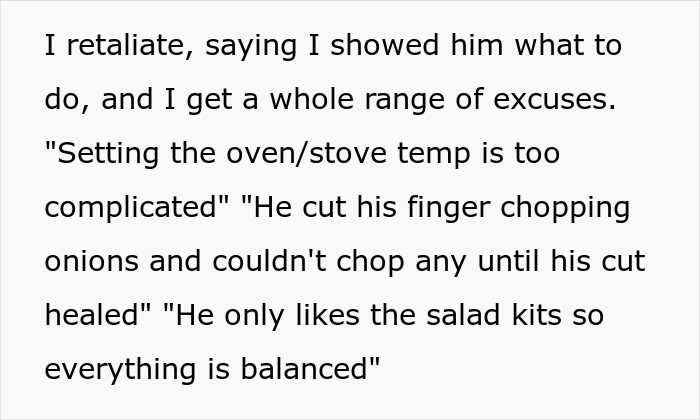 I retaliate, saying I showed him what to do, and I get a whole range of excuses. "Setting the oven/stove temp is too complicated" "He cut his finger chopping onions and couldn't chop any until his cut healed" "He only likes the salad kits so everything is balanced"